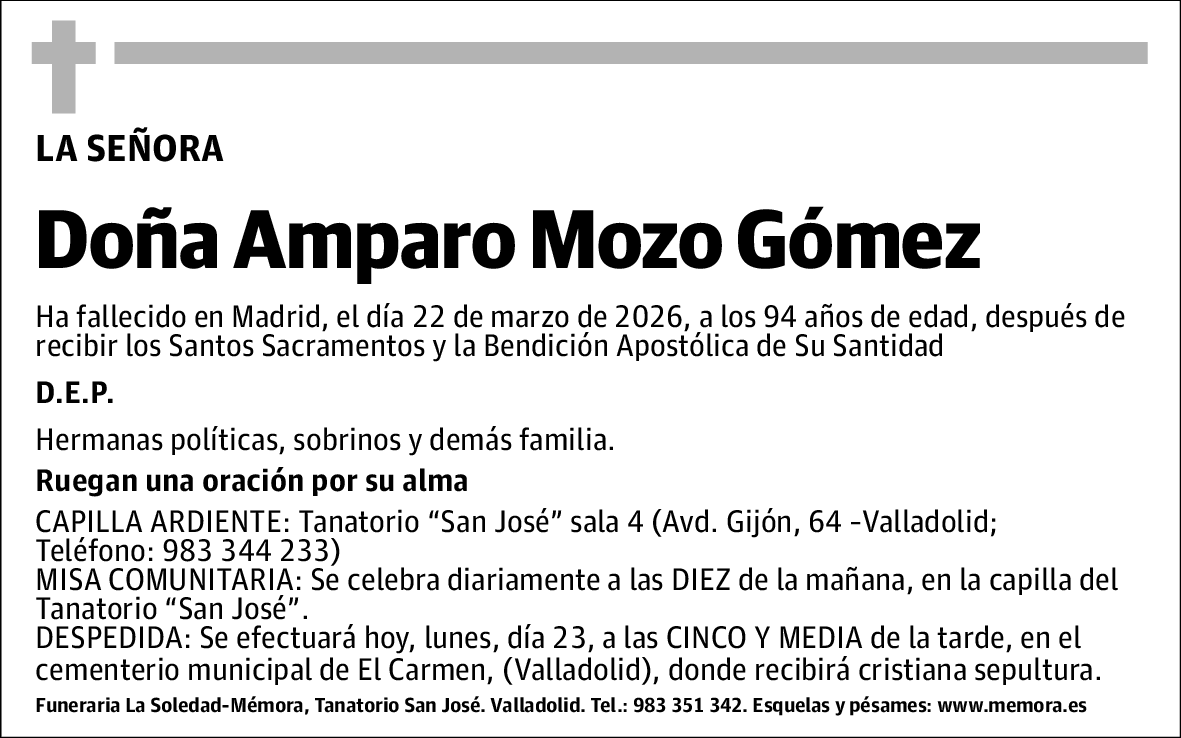 LA SEÑORA

Doña Amparo Mozo Gómez

Ha fallecido en Madrid, el día 22 de marzo de 2026, a los 94 años de edad, después de recibir los Santos Sacramentos y la Bendición Apostólica de Su Santidad

D.E.P.

Hermanas políticas, sobrinos y demás familia.

Ruegan una oración por su alma

CAPILLA ARDIENTE: Tanatorio “San José” sala 4 (Avd. Gijón, 64 -Valladolid; Teléfono: 983 344 233)
MISA COMUNITARIA: Se celebra diariamente a las DIEZ de la mañana, en la capilla del Tanatorio “San José”.
DESPEDIDA: Se efectuará hoy, lunes, día 23, a las CINCO Y MEDIA de la tarde, en el cementerio municipal de El Carmen, (Valladolid), donde recibirá cristiana sepultura.

Funeraria La Soledad-Mémora, Tanatorio San José. Valladolid. Tel.: 983 351 342. Esquelas y pésames: www.memora.es